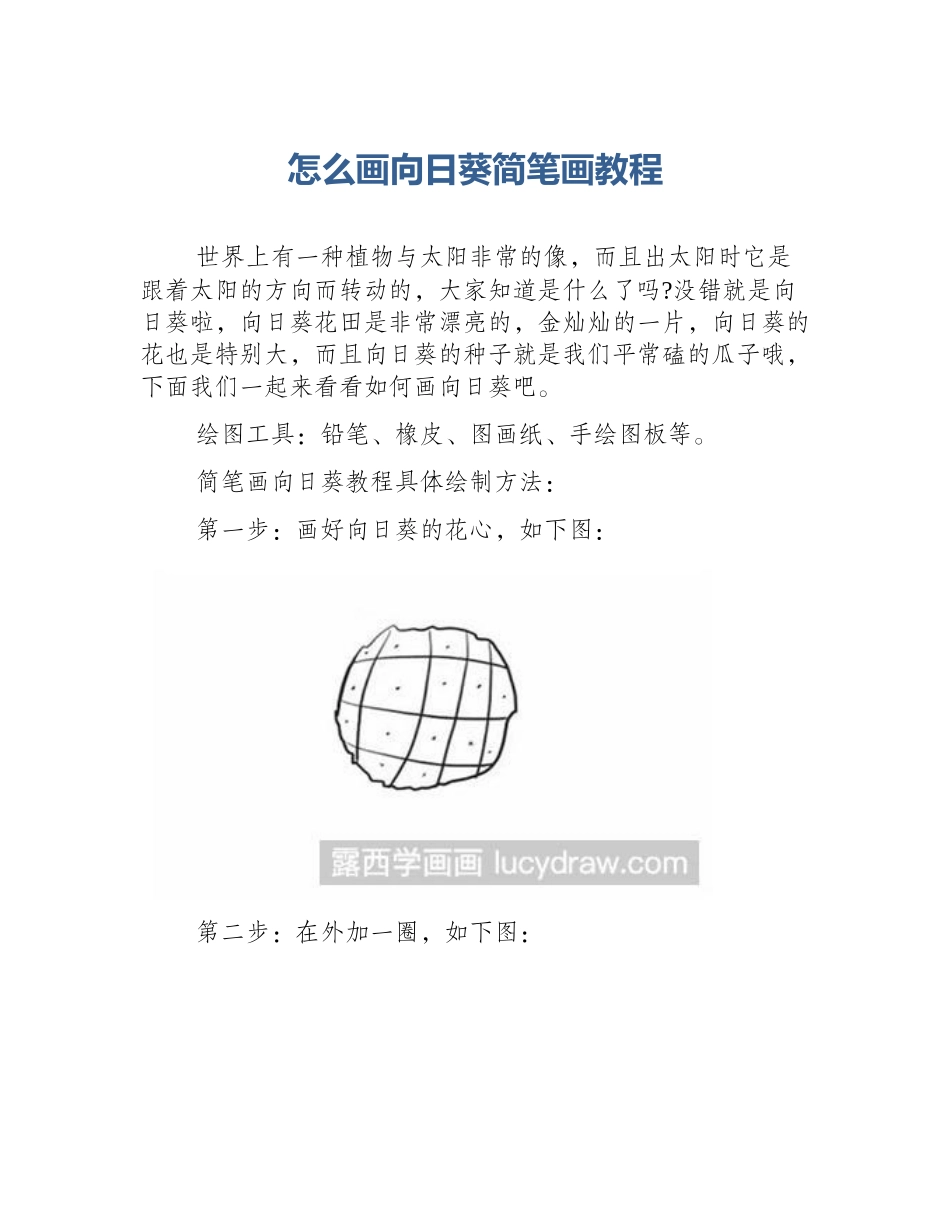 怎么画向日葵简笔画教程

世界上有一种植物与太阳非常的像，而且出太阳时它是跟着太阳的方向而转动的，大家知道是什么了吗?没错就是向日葵啦，向日葵花田是非常漂亮的，金灿灿的一片，向日葵的花也是特别大，而且向日葵的种子就是我们平常磕的瓜子哦，下面我们一起来看看如何画向日葵吧。

绘图工具：铅笔、橡皮、图画纸、手绘图板等。

简笔画向日葵教程具体绘制方法：

第一步：画好向日葵的花心，如下图：

露西学画画 lucydraw.com

第二步：在外加一圈，如下图：